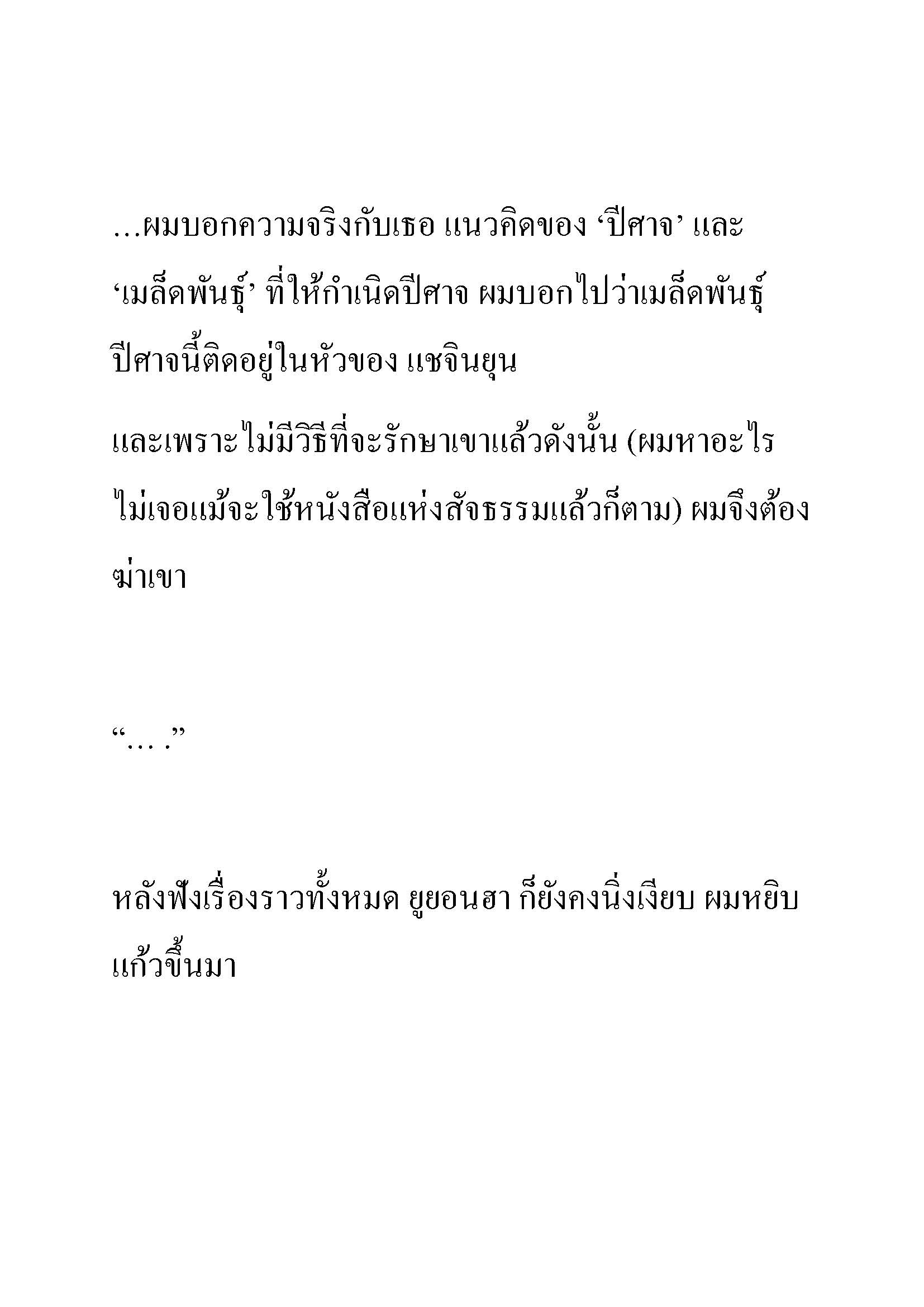 …ผมบอกความจริงกับเธอ แนวคิดของ ‘ปีศาจ’ และ ‘เมล็ดพันธุ์’ ที่ให้กำเนิดปีศาจ ผมบอกไปว่าเมล็ดพันธุ์ปีศาจนี้ติดอยู่ในหัวของ แชจินยุน

และเพราะไม่มีวิธีที่จะรักษาเขาแล้วดังนั้น (ผมหาอะไรไม่เจอแม้จะใช้หนังสือแห่งสัจธรรมแล้วก็ตาม) ผมจึงต้องฆ่าเขา

“… .”

หลังฟังเรื่องราวทั้งหมด ยูยอนฮา ก็ยังคงนิ่งเงียบ ผมหยิบแก้วขึ้นมา